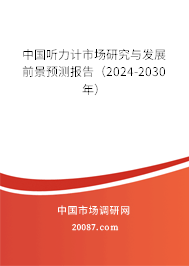 中国听力计市场研究与发展前景预测报告（2024-2030年）

中国市场调研网

20087.com